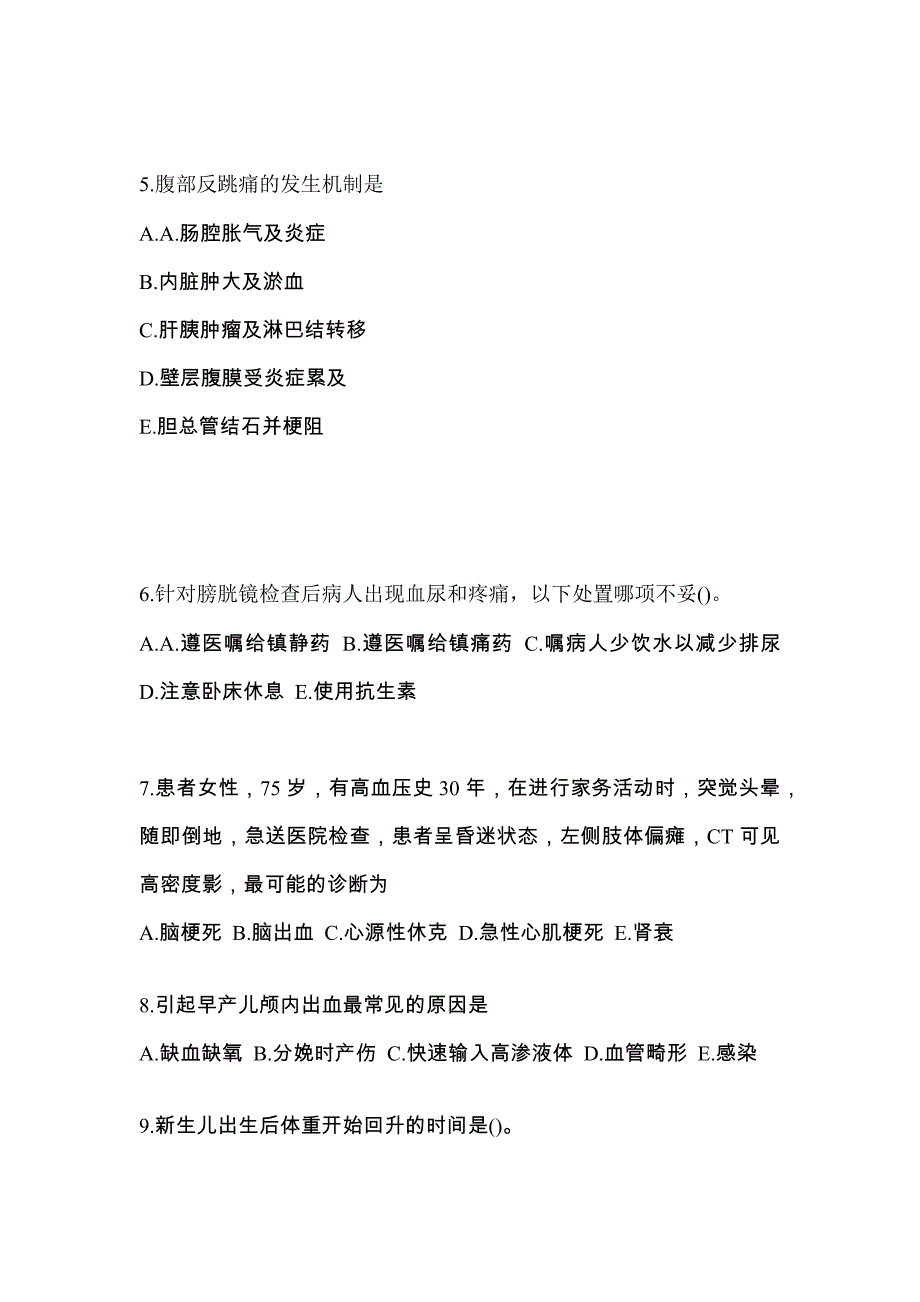 5.腹部反跳痛的发生机制是

A.A.肠腔胀气及炎症

B.内脏肿大及淤血

C.肝胰肿瘤及淋巴结转移

D.壁层腹膜受炎症累及

E.胆总管结石并梗阻

6.针对膀胱镜检查后病人出现血尿和疼痛，以下处置哪项不妥()。

A.A.遵医嘱给镇静药 B.遵医嘱给镇痛药 C.嘱病人少饮水以减少排尿 D.注意卧床休息 E.使用抗生素

7.患者女性，75 岁，有高血压史 30 年，在进行家务活动时，突觉头晕，随即倒地，急送医院检查，患者呈昏迷状态，左侧肢体偏瘫，CT 可见高密度影，最可能的诊断为

A.脑梗死 B.脑出血 C.心源性休克 D.急性心肌梗死 E.肾衰

8.引起早产儿颅内出血最常见的原因是

A.缺血缺氧 B.分娩时产伤 C.快速输入高渗液体 D.血管畸形 E.感染

9.新生儿出生后体重开始回升的时间是()。